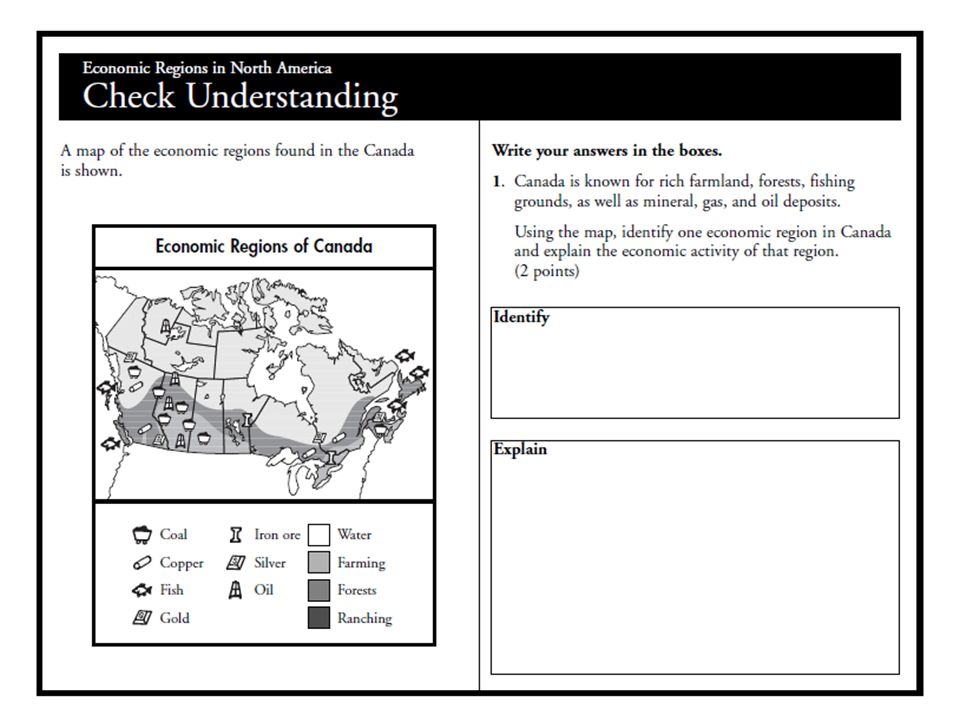 Economic Regions in North America
Check Understanding

A map of the economic regions found in the Canada is shown.

Economic Regions of Canada

Coal
Copper
Fish
Gold
Iron ore
Silver
Oil
Water
Farming
Forests
Ranching

Write your answers in the boxes.

1. Canada is known for rich farmland, forests, fishing grounds, as well as mineral, gas, and oil deposits.

Using the map, identify one economic region in Canada and explain the economic activity of that region. (2 points)

Identify

Explain